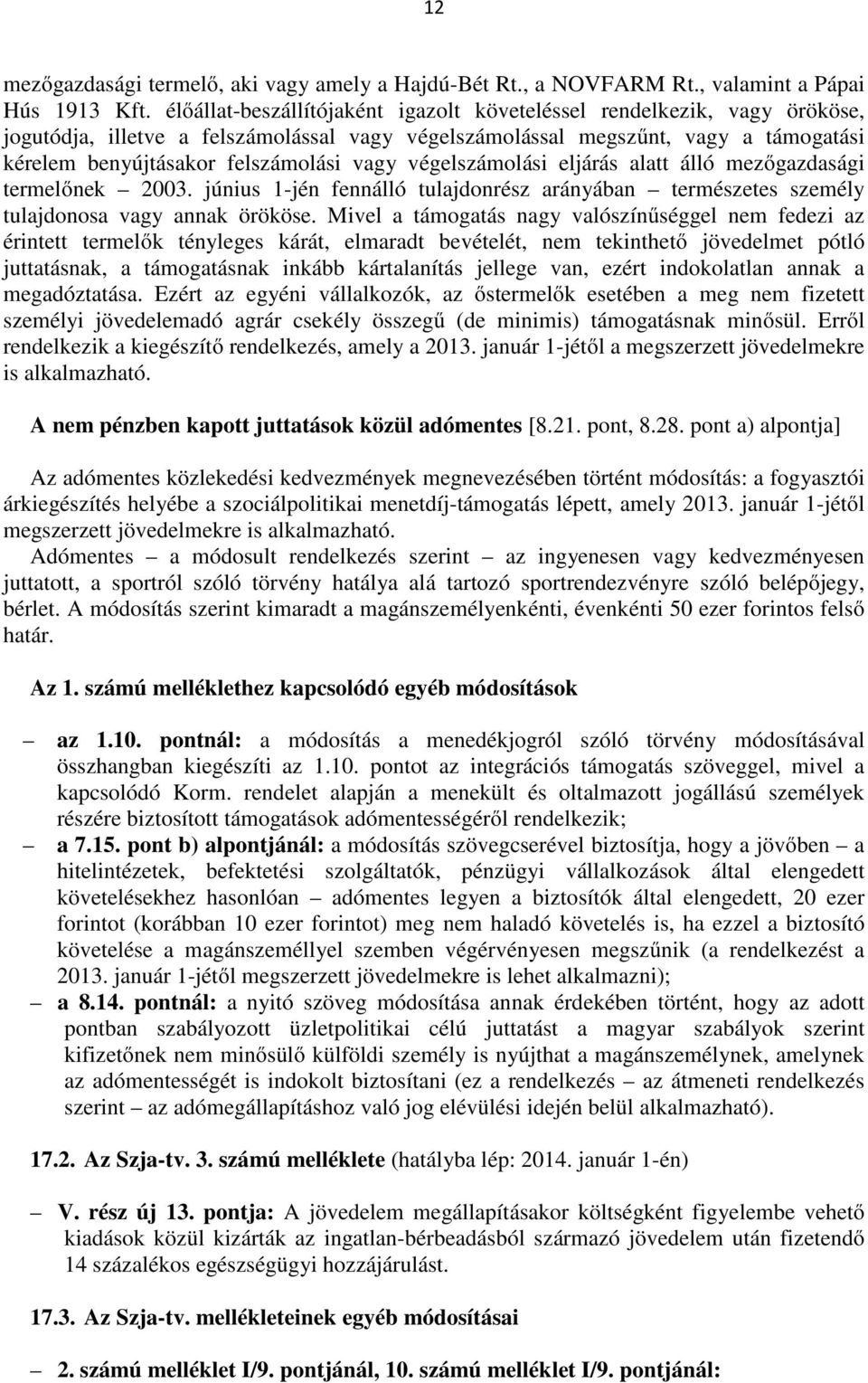 12

mezőgazdasági termelő, aki vagy amely a Hajdú-Bét Rt., a NOVFARM Rt., valamint a Pápai Hús 1913 Kft. élőállat-beszállítójaként igazolt követeléssel rendelkezik, vagy örököse, jogutódja, illetve a felszámolással vagy végelszámolással megszűnt, vagy a támogatási kérelem benyújtásakor felszámolási vagy végelszámolási eljárás alatt álló mezőgazdasági termelőnek – 2003. június 1-jén fennálló tulajdonrész arányában – természetes személy tulajdonosa vagy annak örököse. Mivel a támogatás nagy valószínűséggel nem fedezi az érintett termelők tényleges kárát, elmaradt bevételét, nem tekinthető jövedelmet pótló juttatásnak, a támogatásnak inkább kártalanítás jellege van, ezért indokolatlan annak a megadóztatása. Ezért az egyéni vállalkozók, az őstermelők esetében a meg nem fizetett személyi jövedelemadó agrár csekély összegű (de minimis) támogatásnak minősül. Erről rendelkezik a kiegészítő rendelkezés, amely a 2013. január 1-jétől a megszerzett jövedelmekre is alkalmazható.

A nem pénzben kapott juttatások közül adómentes [8.21. pont, 8.28. pont a) alpontja]

Az adómentes közlekedési kedvezmények megnevezésében történt módosítás: a fogyasztói árkiegészítés helyébe a szociálpolitikai menetdíj-támogatás lépett, amely 2013. január 1-jétől megszerzett jövedelmekre is alkalmazható.
Adómentes – a módosult rendelkezés szerint – az ingyenesen vagy kedvezményesen juttatott, a sportról szóló törvény hatálya alá tartozó sportrendezvényre szóló belépőjegy, bérlet. A módosítás szerint kimaradt a magánszemélyenkénti, évenkénti 50 ezer forintos felső határ.

Az 1. számú melléklethez kapcsolódó egyéb módosítások

– az 1.10. pontnál: a módosítás a menedékjogról szóló törvény módosításával összhangban kiegészíti az 1.10. pontot az integrációs támogatás szöveggel, mivel a kapcsolódó Korm. rendelet alapján a menekült és oltalmazott jogállású személyek részére biztosított támogatások adómentességéről rendelkezik;
– a 7.15. pont b) alpontjánál: a módosítás szövegcserével biztosítja, hogy a jövőben – a hitelintézetek, befektetési szolgáltatók, pénzügyi vállalkozások által elengedett követelésekhez hasonlóan – adómentes legyen a biztosítók által elengedett, 20 ezer forintot (korábban 10 ezer forintot) meg nem haladó követelés is, ha ezzel a biztosító követelése a magánszeméllyel szemben végérvényesen megszűnik (a rendelkezést a 2013. január 1-jétől megszerzett jövedelmekre is lehet alkalmazni);
– a 8.14. pontnál: a nyitó szöveg módosítása annak érdekében történt, hogy az adott pontban szabályozott üzletpolitikai célú juttatást a magyar szabályok szerint kifizetőnek nem minősülő külföldi személy is nyújthat a magánszemélynek, amelynek az adómentességét is indokolt biztosítani (ez a rendelkezés – az átmeneti rendelkezés szerint – az adómegállapításhoz való jog elévülési idején belül alkalmazható).

17.2. Az Szja-tv. 3. számú melléklete (hatályba lép: 2014. január 1-én)

– V. rész új 13. pontja: A jövedelem megállapításakor költségként figyelembe vehető kiadások közül kizárták az ingatlan-bérbeadásból származó jövedelem után fizetendő 14 százalékos egészségügyi hozzájárulást.

17.3. Az Szja-tv. mellékleteinek egyéb módosításai

– 2. számú melléklet I/9. pontjánál, 10. számú melléklet I/9. pontjánál: